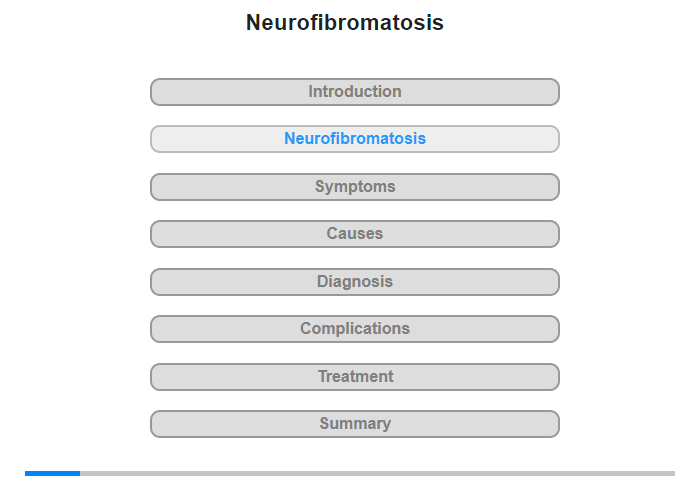 Neurofibromatosis

Introduction

Neurofibromatosis

Symptoms

Causes

Diagnosis

Complications

Treatment

Summary